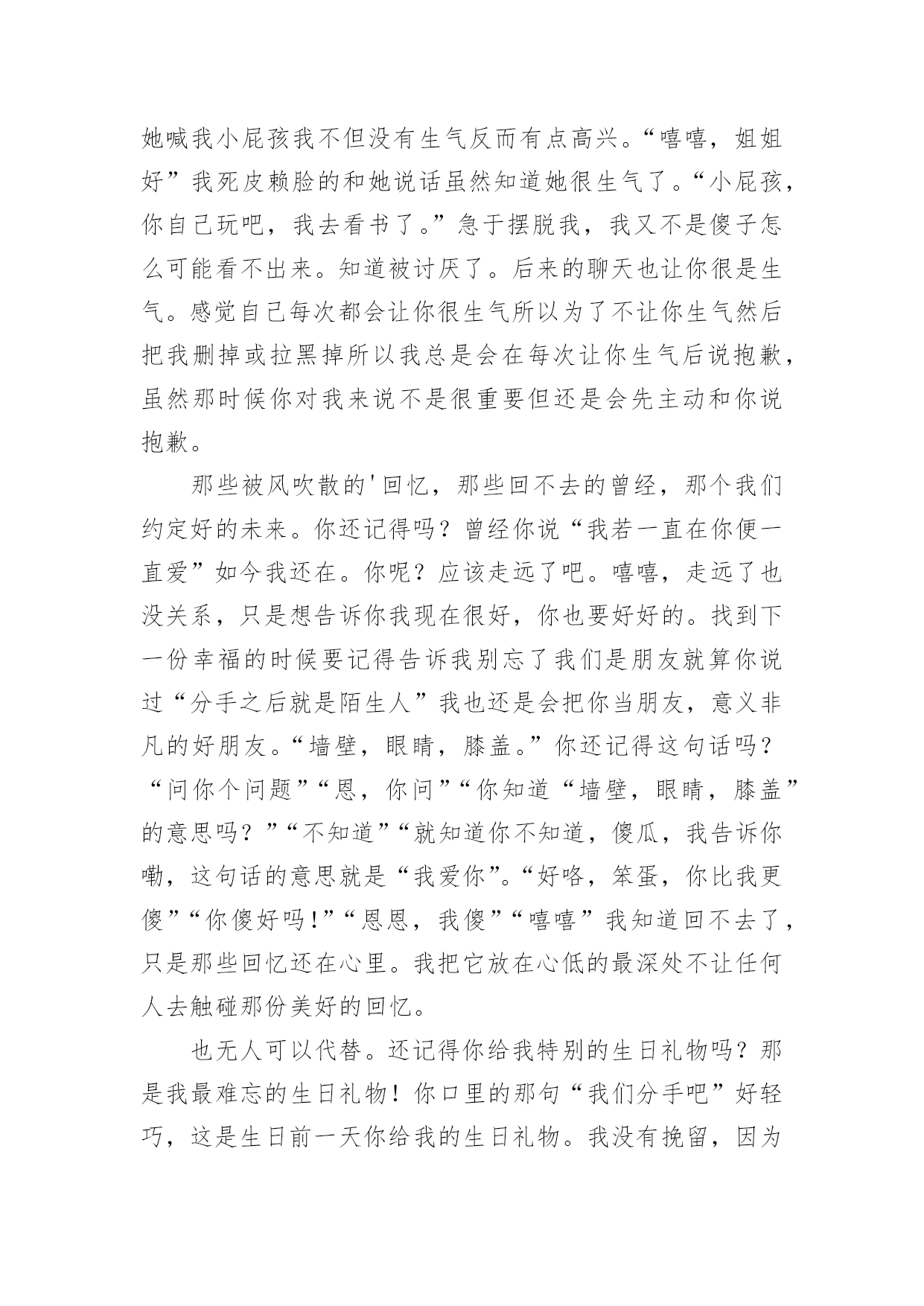 她喊我小屁孩我不但没有生气反而有点高兴。“嘻嘻，姐姐好”我死皮赖脸的和她说话虽然知道她很生气了。“小屁孩，你自己玩吧，我去看书了。”急于摆脱我，我又不是傻子怎么可能看不出来。知道被讨厌了。后来的聊天也让你很是生气。感觉自己每次都会让你很生气所以为了不让你生气然后把我删掉或拉黑掉所以我总是会在每次让你生气后说抱歉，虽然那时候你对我来说不是很重要但还是会先主动和你说抱歉。

那些被风吹散的'回忆，那些回不去的曾经，那个我们约定好的未来。你还记得吗？曾经你说“我若一直在你便一直爱”如今我还在。你呢？应该走远了吧。嘻嘻，走远了也没关系，只是想告诉你我现在很好，你也要好好的。找到下一份幸福的时候要记得告诉我别忘了我们是朋友就算你说过“分手之后就是陌生人”我也还是会把你当朋友，意义非凡的好朋友。“墙壁，眼睛，膝盖。”你还记得这句话吗？“问你个问题”“恩，你问”“你知道“墙壁，眼睛，膝盖”的意思吗？”“不知道”“就知道你不知道，傻瓜，我告诉你嘞，这句话的意思就是“我爱你”。“好咯，笨蛋，你比我更傻”“你傻好吗!”“恩恩，我傻”“嘻嘻”我知道回不去了，只是那些回忆还在心里。我把它放在心低的最深处不让任何人去触碰那份美好的回忆。

也无人可以代替。还记得你给我特别的生日礼物吗？那是我最难忘的生日礼物！你口里的那句“我们分手吧”好轻巧，这是生日前一天你给我的生日礼物。我没有挽留，因为